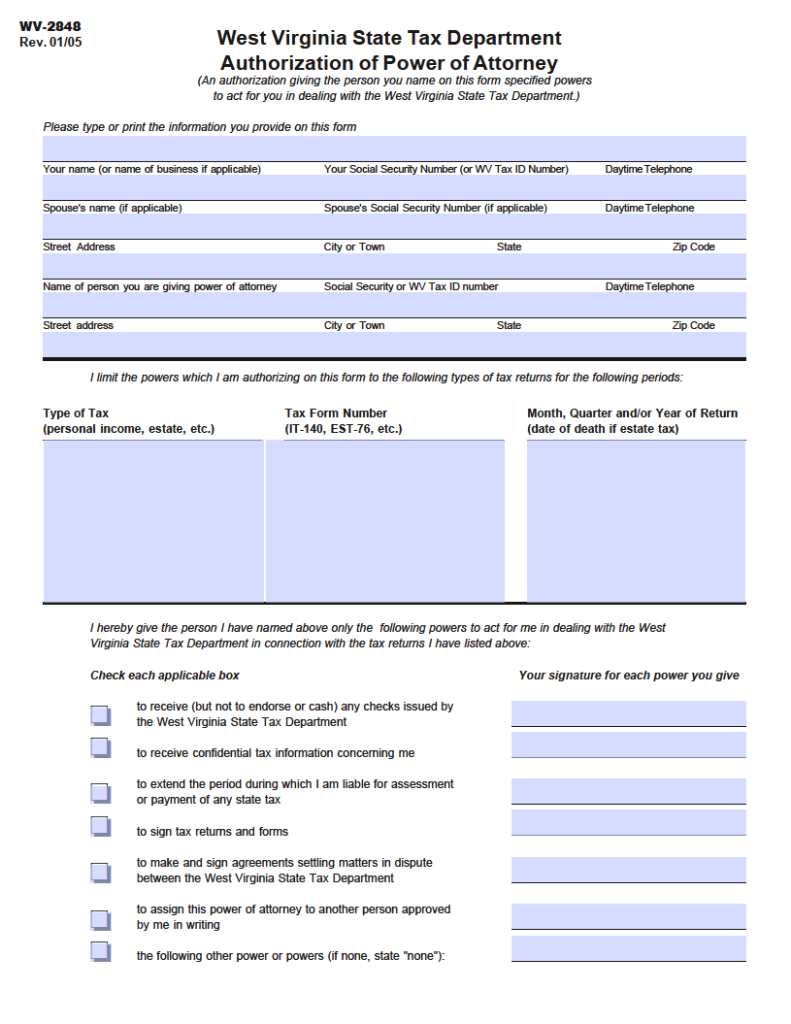 WV-2848
Rev. 01/05

West Virginia State Tax Department
Authorization of Power of Attorney
(An authorization giving the person you name on this form specified powers to act for you in dealing with the West Virginia State Tax Department.)

Please type or print the information you provide on this form

Your name (or name of business if applicable) Your Social Security Number (or WV Tax ID Number) Daytime Telephone

Spouse's name (if applicable) Spouse's Social Security Number (if applicable) Daytime Telephone

Street Address City or Town State Zip Code

Name of person you are giving power of attorney Social Security or WV Tax ID number Daytime Telephone

Street address City or Town State Zip Code

I limit the powers which I am authorizing on this form to the following types of tax returns for the following periods:

| Type of Tax (personal income, estate, etc.) | Tax Form Number (IT-140, EST-76, etc.) | Month, Quarter and/or Year of Return (date of death if estate tax) |
|---|---|---|
| | | |

I hereby give the person I have named above only the following powers to act for me in dealing with the West Virginia State Tax Department in connection with the tax returns I have listed above:

Check each applicable box

Your signature for each power you give

to receive (but not to endorse or cash) any checks issued by the West Virginia State Tax Department

to receive confidential tax information concerning me

to extend the period during which I am liable for assessment or payment of any state tax

to sign tax returns and forms

to make and sign agreements settling matters in dispute between the West Virginia State Tax Department

to assign this power of attorney to another person approved by me in writing

the following other power or powers (if none, state "none"):